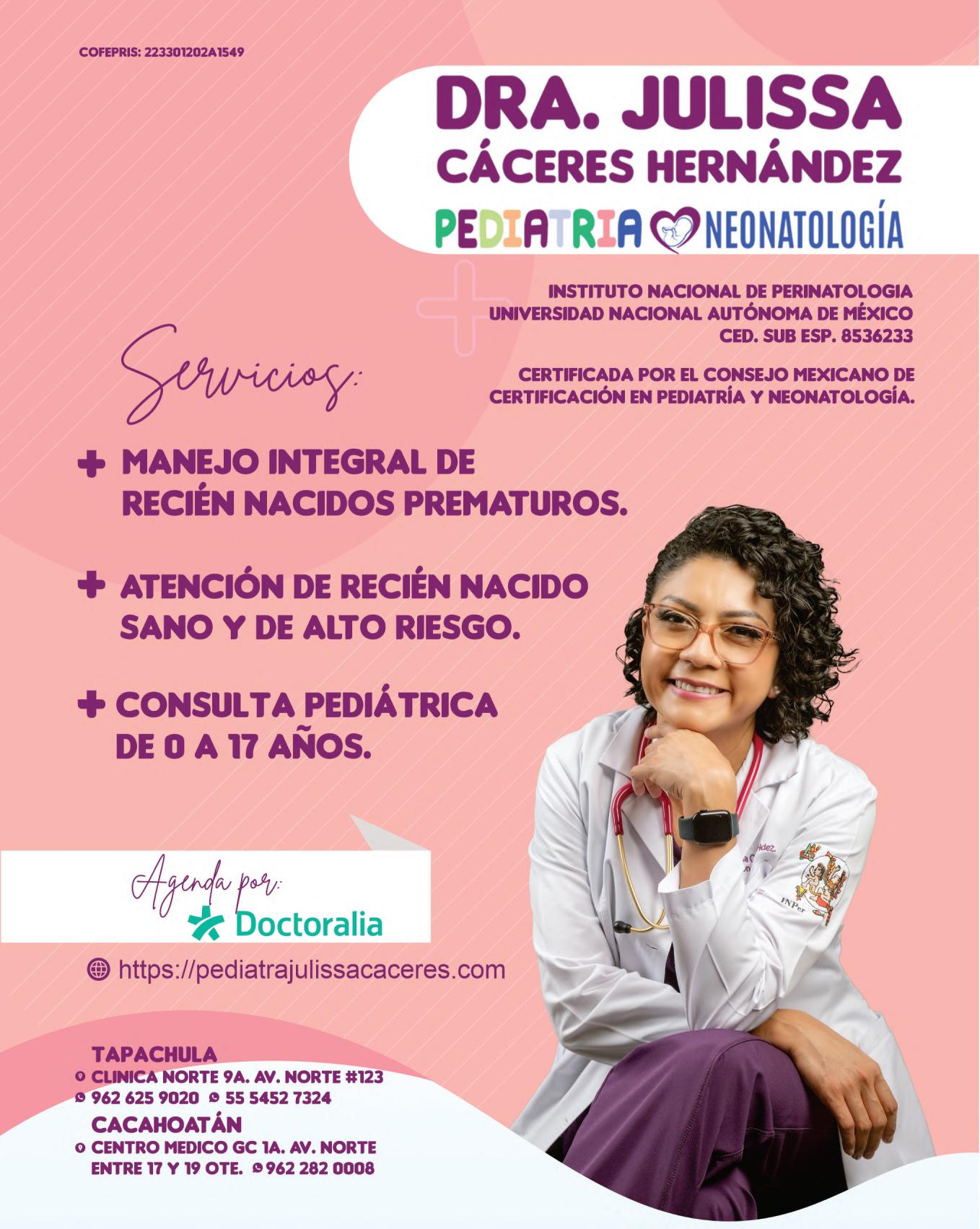 COFEPRIS: 223301202A1549

DRA. JULISSA
CÁCERES HERNÁNDEZ
PEDIATRIA NEONATOLOGÍA

INSTITUTO NACIONAL DE PERINATOLOGIA
UNIVERSIDAD NACIONAL AUTÓNOMA DE MÉXICO
CED. SUB ESP. 8536233

CERTIFICADA POR EL CONSEJO MEXICANO DE CERTIFICACIÓN EN PEDIATRÍA Y NEONATOLOGÍA.

Servicios:

+ MANEJO INTEGRAL DE RECIÉN NACIDOS PREMATUROS.

+ ATENCIÓN DE RECIÉN NACIDO SANO Y DE ALTO RIESGO.

+ CONSULTA PEDIÁTRICA DE 0 A 17 AÑOS.

Agenda por:
Doctoralia

https://pediatrajulissacaceres.com

TAPACHULA
CLINICA NORTE 9A. AV. NORTE #123
962 625 9020 55 5452 7324
CACAHOATÁN
CENTRO MEDICO GC 1A. AV. NORTE ENTRE 17 Y 19 OTE. 962 282 0008